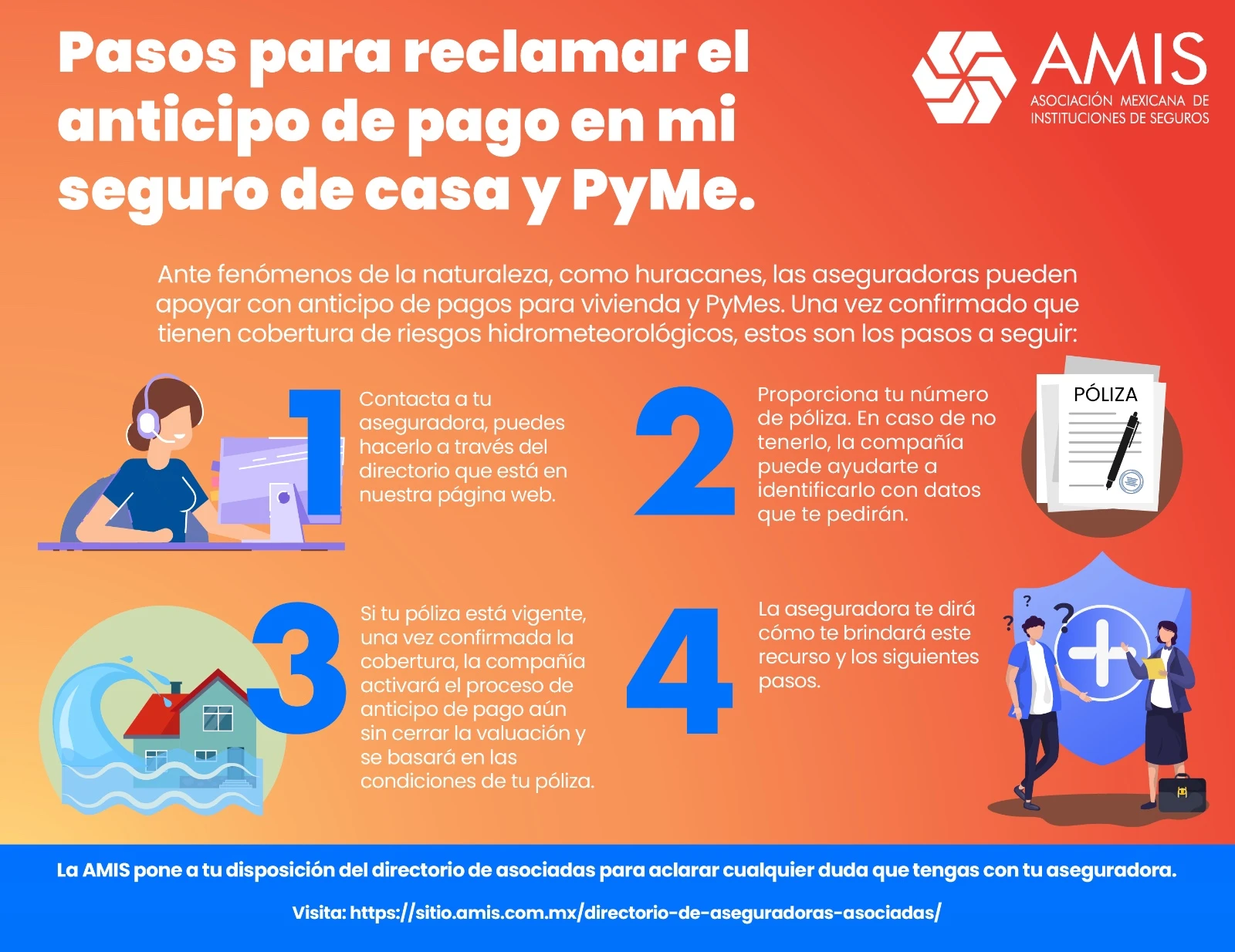 Pasos para reclamar el anticipo de pago en mi seguro de casa y PyMe.

AMIS
ASOCIACIÓN MEXICANA DE INSTITUCIONES DE SEGUROS

Ante fenómenos de la naturaleza, como huracanes, las aseguradoras pueden apoyar con anticipo de pagos para vivienda y PyMes. Una vez confirmado que tienen cobertura de riesgos hidrometeorológicos, estos son los pasos a seguir:

1
Contacta a tu aseguradora, puedes hacerlo a través del directorio que está en nuestra página web.

2
Proporciona tu número de póliza. En caso de no tenerlo, la compañía puede ayudarte a identificarlo con datos que te pedirán.

PÓLIZA

3
Si tu póliza está vigente, una vez confirmada la cobertura, la compañía activará el proceso de anticipo de pago aún sin cerrar la valuación y se basará en las condiciones de tu póliza.

4
La aseguradora te dirá cómo te brindará este recurso y los siguientes pasos.

?
?
?

La AMIS pone a tu disposición del directorio de asociadas para aclarar cualquier duda que tengas con tu aseguradora.

Visita: https://sitio.amis.com.mx/directorio-de-aseguradoras-asociadas/